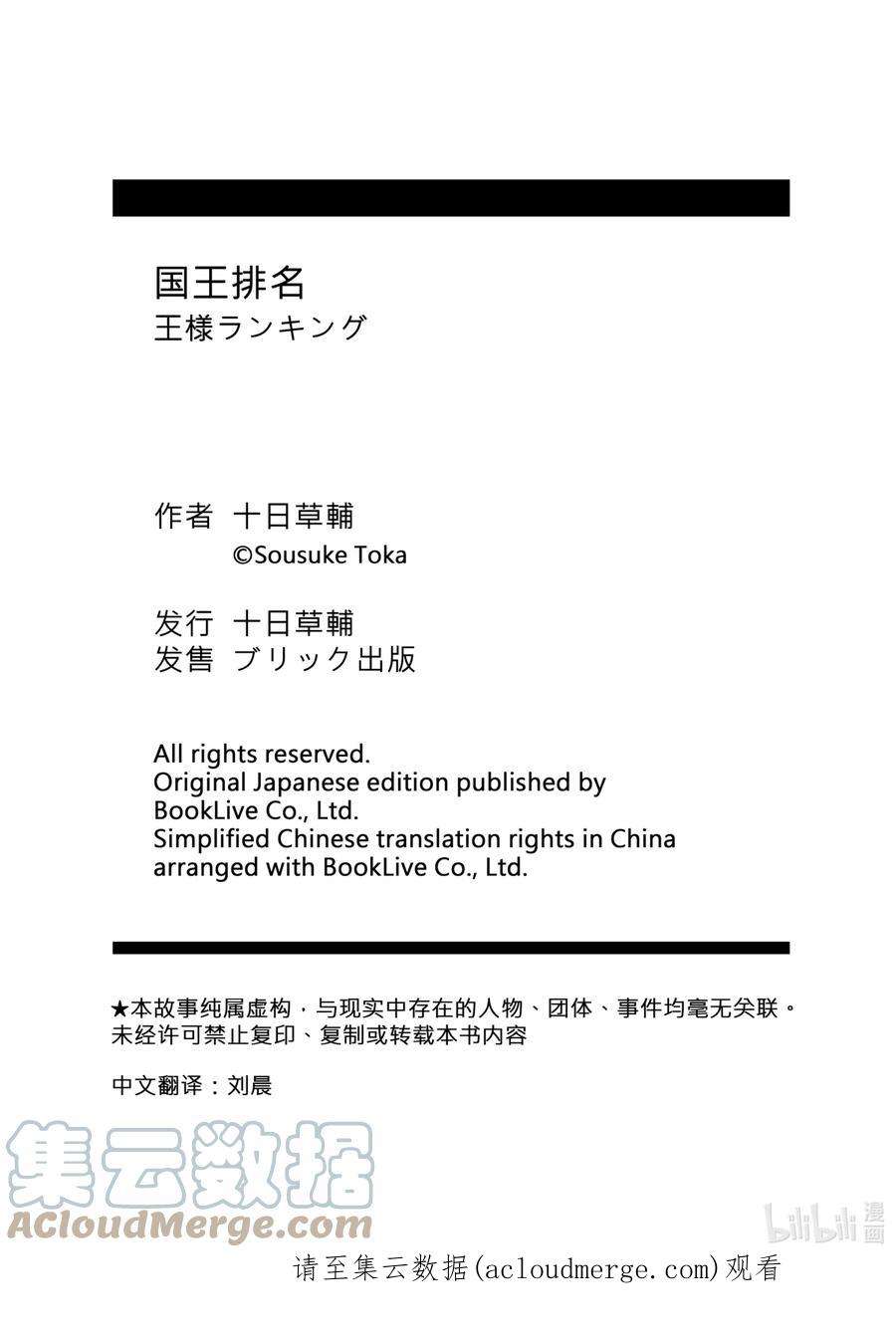 国王排名
王様ランキング

作者 十日草輔
©Sousuke Toka

发行 十日草輔
发售 ブリック出版

All rights reserved.
Original Japanese edition published by BookLive Co., Ltd.
Simplified Chinese translation rights in China arranged with BookLive Co., Ltd.

★本故事纯属虚构，与现实中存在的人物、团体、事件均毫无关联。
未经许可禁止复印、复制或转载本书内容

中文翻译：刘晨

集云数据
ACloudMerge.com

bilibili 漫画

请至集云数据(acloudmerge.com)观看